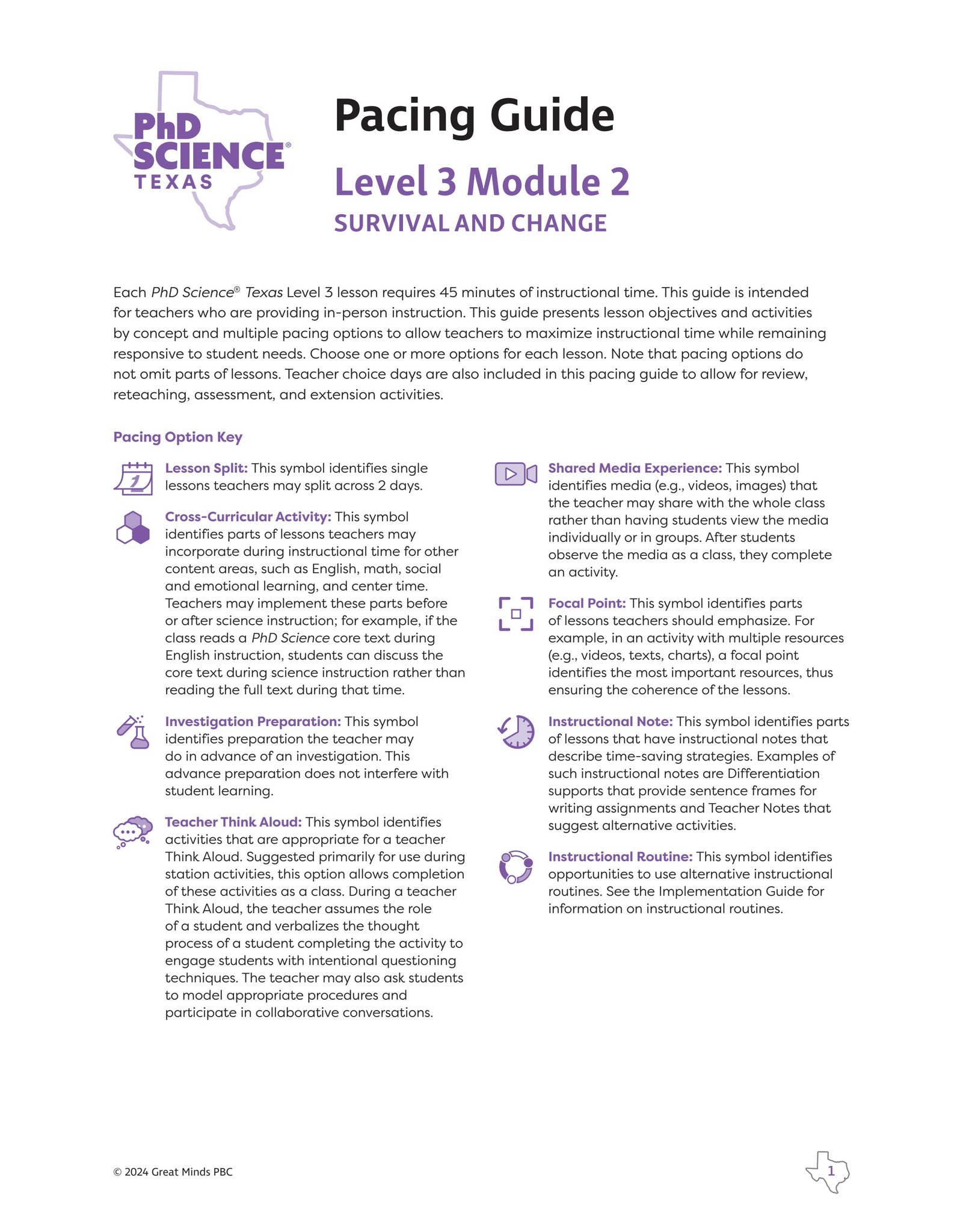 PhD SCIENCE® TEXAS

Pacing Guide

Level 3 Module 2

SURVIVAL AND CHANGE

Each PhD Science® Texas Level 3 lesson requires 45 minutes of instructional time. This guide is intended for teachers who are providing in-person instruction. This guide presents lesson objectives and activities by concept and multiple pacing options to allow teachers to maximize instructional time while remaining responsive to student needs. Choose one or more options for each lesson. Note that pacing options do not omit parts of lessons. Teacher choice days are also included in this pacing guide to allow for review, reteaching, assessment, and extension activities.

Pacing Option Key

Lesson Split: This symbol identifies single lessons teachers may split across 2 days.

Cross-Curricular Activity: This symbol identifies parts of lessons teachers may incorporate during instructional time for other content areas, such as English, math, social and emotional learning, and center time. Teachers may implement these parts before or after science instruction; for example, if the class reads a PhD Science core text during English instruction, students can discuss the core text during science instruction rather than reading the full text during that time.

Investigation Preparation: This symbol identifies preparation the teacher may do in advance of an investigation. This advance preparation does not interfere with student learning.

Teacher Think Aloud: This symbol identifies activities that are appropriate for a teacher Think Aloud. Suggested primarily for use during station activities, this option allows completion of these activities as a class. During a teacher Think Aloud, the teacher assumes the role of a student and verbalizes the thought process of a student completing the activity to engage students with intentional questioning techniques. The teacher may also ask students to model appropriate procedures and participate in collaborative conversations.

Shared Media Experience: This symbol identifies media (e.g., videos, images) that the teacher may share with the whole class rather than having students view the media individually or in groups. After students observe the media as a class, they complete an activity.

Focal Point: This symbol identifies parts of lessons teachers should emphasize. For example, in an activity with multiple resources (e.g., videos, texts, charts), a focal point identifies the most important resources, thus ensuring the coherence of the lessons.

Instructional Note: This symbol identifies parts of lessons that have instructional notes that describe time-saving strategies. Examples of such instructional notes are Differentiation supports that provide sentence frames for writing assignments and Teacher Notes that suggest alternative activities.

Instructional Routine: This symbol identifies opportunities to use alternative instructional routines. See the Implementation Guide for information on instructional routines.

© 2024 Great Minds PBC

1